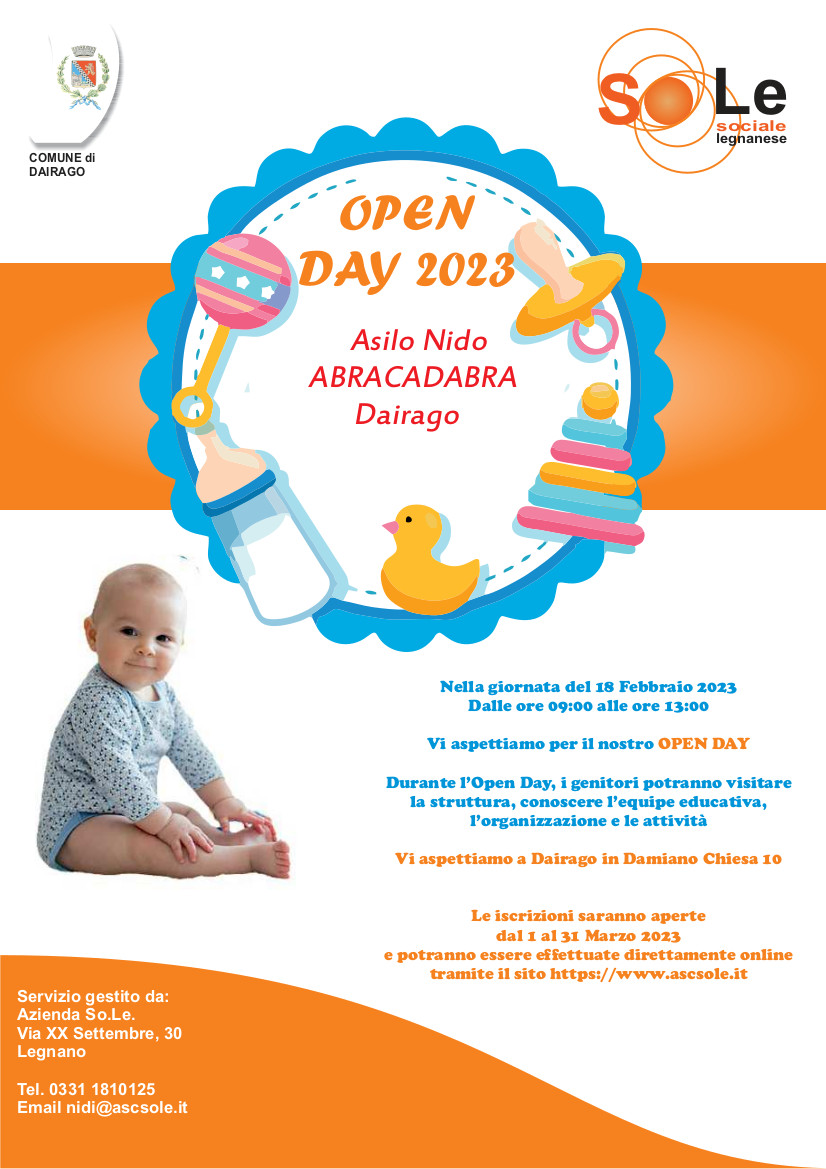 COMUNE di
DAIRAGO

SoLe
sociale
legnanese

OPEN
DAY 2023

Asilo Nido
ABRACADABRA
Dairago

Nella giornata del 18 Febbraio 2023
Dalle ore 09:00 alle ore 13:00

Vi aspettiamo per il nostro OPEN DAY

Durante l'Open Day, i genitori potranno visitare la struttura, conoscere l'equipe educativa, l'organizzazione e le attività

Vi aspettiamo a Dairago in Damiano Chiesa 10

Le iscrizioni saranno aperte dal 1 al 31 Marzo 2023 e potranno essere effettuate direttamente online tramite il sito https://www.ascsole.it

Servizio gestito da:
Azienda So.Le.
Via XX Settembre, 30
Legnano

Tel. 0331 1810125
Email nidi@ascsole.it